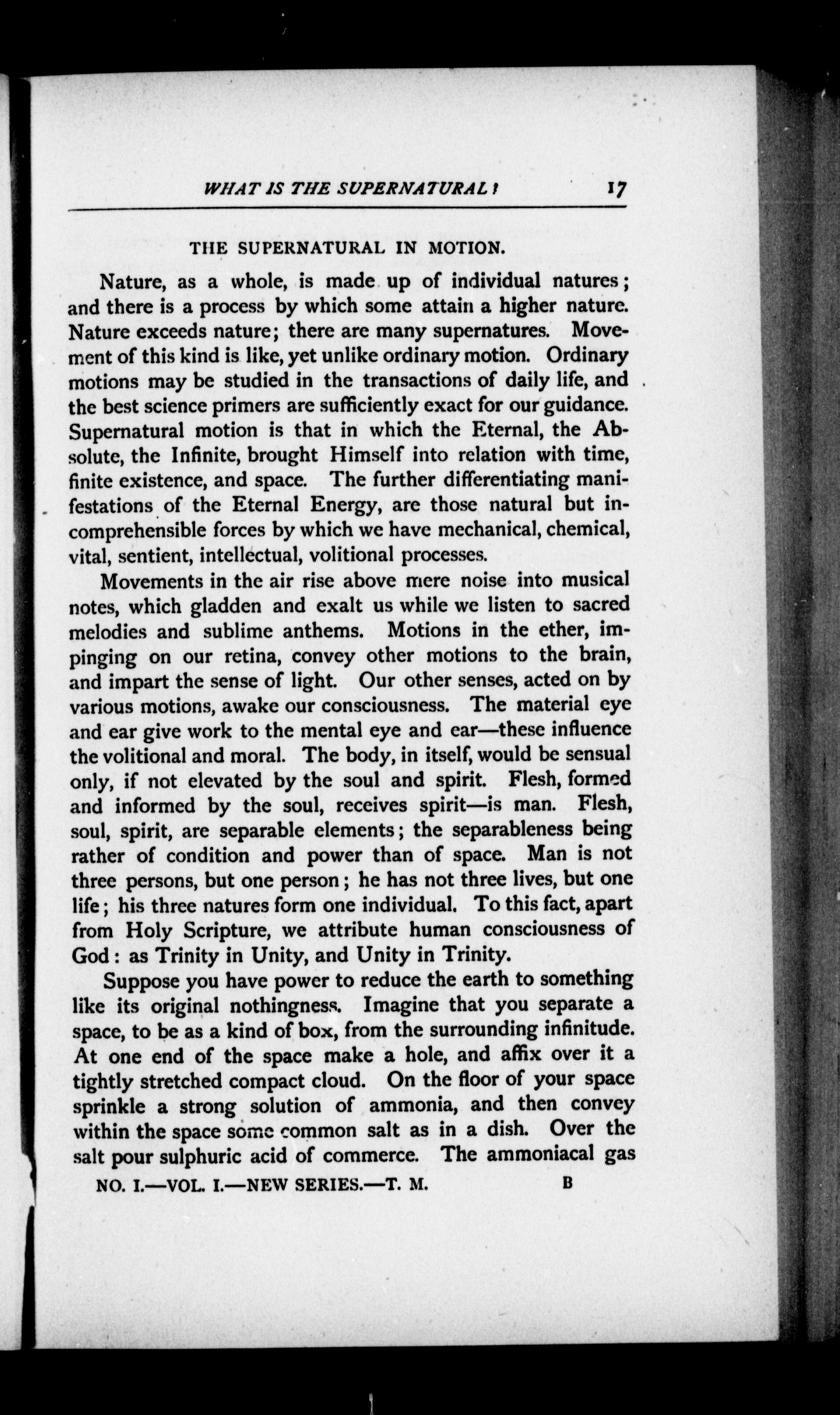 WHAT IS THE SUPERNATURAL? 17

THE SUPERNATURAL IN MOTION.

Nature, as a whole, is made up of individual natures; and there is a process by which some attain a higher nature. Nature exceeds nature; there are many supernatures. Movement of this kind is like, yet unlike ordinary motion. Ordinary motions may be studied in the transactions of daily life, and the best science primers are sufficiently exact for our guidance. Supernatural motion is that in which the Eternal, the Absolute, the Infinite, brought Himself into relation with time, finite existence, and space. The further differentiating manifestations of the Eternal Energy, are those natural but incomprehensible forces by which we have mechanical, chemical, vital, sentient, intellectual, volitional processes.

Movements in the air rise above mere noise into musical notes, which gladden and exalt us while we listen to sacred melodies and sublime anthems. Motions in the ether, impinging on our retina, convey other motions to the brain, and impart the sense of light. Our other senses, acted on by various motions, awake our consciousness. The material eye and ear give work to the mental eye and ear—these influence the volitional and moral. The body, in itself, would be sensual only, if not elevated by the soul and spirit. Flesh, formed and informed by the soul, receives spirit—is man. Flesh, soul, spirit, are separable elements; the separableness being rather of condition and power than of space. Man is not three persons, but one person; he has not three lives, but one life; his three natures form one individual. To this fact, apart from Holy Scripture, we attribute human consciousness of God: as Trinity in Unity, and Unity in Trinity.

Suppose you have power to reduce the earth to something like its original nothingness. Imagine that you separate a space, to be as a kind of box, from the surrounding infinitude. At one end of the space make a hole, and affix over it a tightly stretched compact cloud. On the floor of your space sprinkle a strong solution of ammonia, and then convey within the space some common salt as in a dish. Over the salt pour sulphuric acid of commerce. The ammoniacal gas

NO. I.—VOL. I.—NEW SERIES.—T. M. B